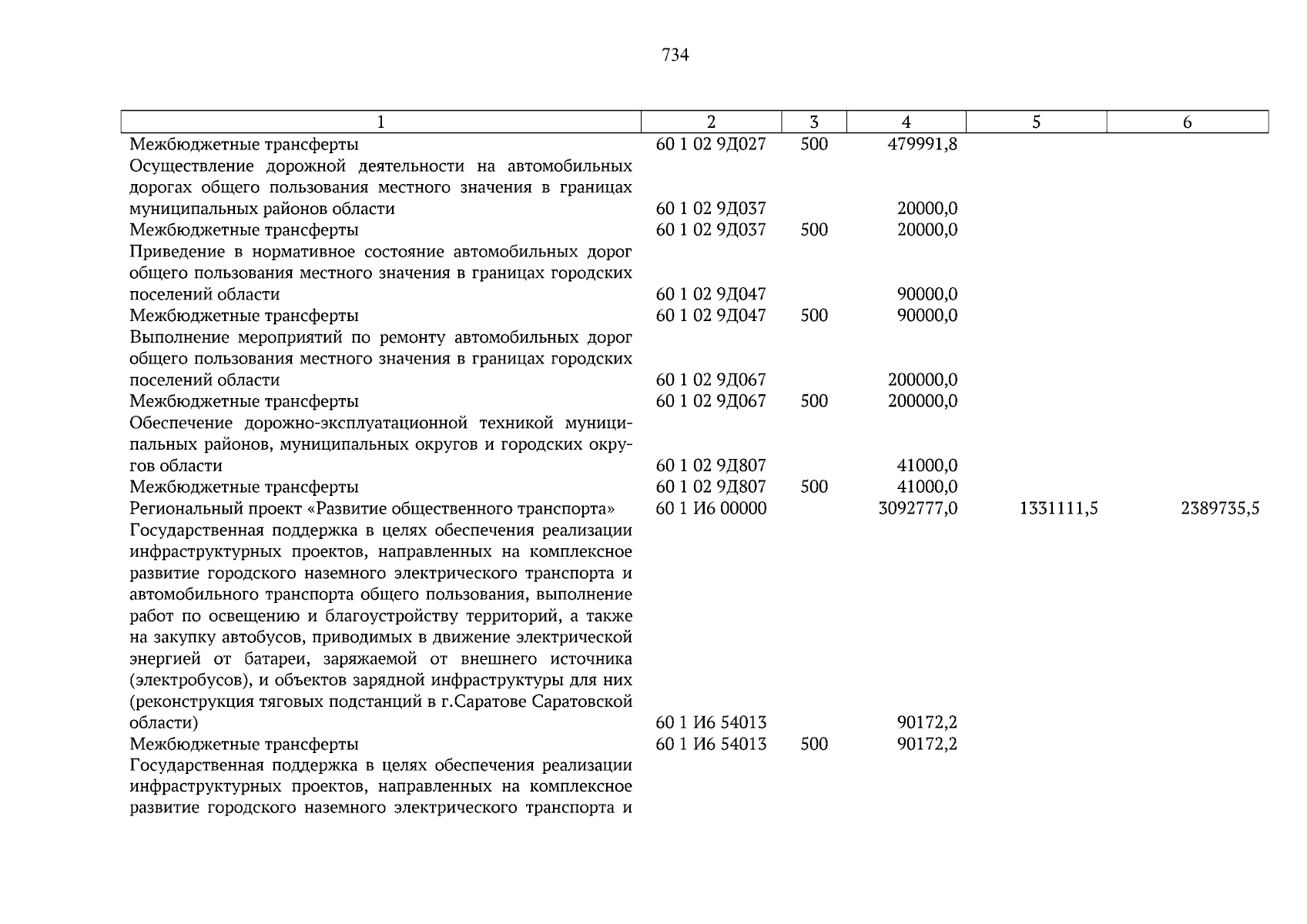 734

| 1 | 2 | 3 | 4 | 5 | 6 |
|---|---|---|---|---|---|
| Межбюджетные трансферты | 60 1 02 9Д027 | 500 | 479991,8 | | |
| Осуществление дорожной деятельности на автомобильных дорогах общего пользования местного значения в границах муниципальных районов области | 60 1 02 9Д037 | | 20000,0 | | |
| Межбюджетные трансферты | 60 1 02 9Д037 | 500 | 20000,0 | | |
| Приведение в нормативное состояние автомобильных дорог общего пользования местного значения в границах городских поселений области | 60 1 02 9Д047 | | 90000,0 | | |
| Межбюджетные трансферты | 60 1 02 9Д047 | 500 | 90000,0 | | |
| Выполнение мероприятий по ремонту автомобильных дорог общего пользования местного значения в границах городских поселений области | 60 1 02 9Д067 | | 200000,0 | | |
| Межбюджетные трансферты | 60 1 02 9Д067 | 500 | 200000,0 | | |
| Обеспечение дорожно-эксплуатационной техникой муниципальных районов, муниципальных округов и городских округов области | 60 1 02 9Д807 | | 41000,0 | | |
| Межбюджетные трансферты | 60 1 02 9Д807 | 500 | 41000,0 | | |
| Региональный проект «Развитие общественного транспорта» | 60 1 И6 00000 | | 3092777,0 | 1331111,5 | 2389735,5 |
| Государственная поддержка в целях обеспечения реализации инфраструктурных проектов, направленных на комплексное развитие городского наземного электрического транспорта и автомобильного транспорта общего пользования, выполнение работ по освещению и благоустройству территорий, а также на закупку автобусов, приводимых в движение электрической энергией от батареи, заряжаемой от внешнего источника (электробусов), и объектов зарядной инфраструктуры для них (реконструкция тяговых подстанций в г.Саратове Саратовской области) | 60 1 И6 54013 | | 90172,2 | | |
| Межбюджетные трансферты | 60 1 И6 54013 | 500 | 90172,2 | | |
| Государственная поддержка в целях обеспечения реализации инфраструктурных проектов, направленных на комплексное развитие городского наземного электрического транспорта и | | | | | |